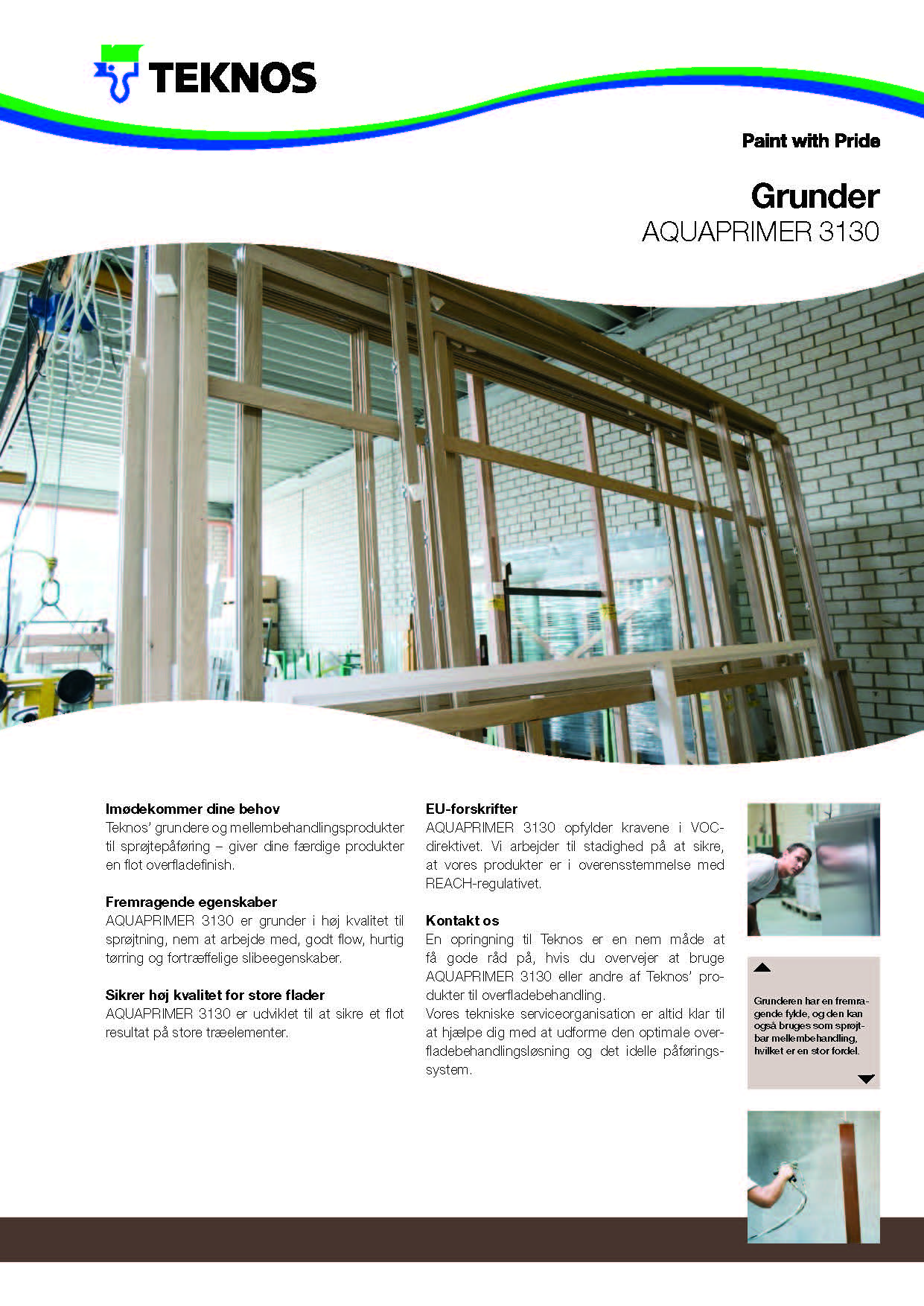 TEKNOS

Paint with Pride

Grunder
AQUAPRIMER 3130

Imødekommer dine behov
Teknos' grundere og mellembehandlingsprodukter til sprøjtepåføring – giver dine færdige produkter en flot overfladefinish.

Fremragende egenskaber
AQUAPRIMER 3130 er grunder i høj kvalitet til sprøjtning, nem at arbejde med, godt flow, hurtig tørring og fortræffelige slibeegenskaber.

Sikrer høj kvalitet for store flader
AQUAPRIMER 3130 er udviklet til at sikre et flot resultat på store træelementer.

EU-forskrifter
AQUAPRIMER 3130 opfylder kravene i VOC-direktivet. Vi arbejder til stadighed på at sikre, at vores produkter er i overensstemmelse med REACH-regulativet.

Kontakt os
En opringning til Teknos er en nem måde at få gode råd på, hvis du overvejer at bruge AQUAPRIMER 3130 eller andre af Teknos' produkter til overfladebehandling.
Vores tekniske serviceorganisation er altid klar til at hjælpe dig med at udforme den optimale overfladebehandlingsløsning og det idelle påføringssystem.

Grunderen har en fremragende fylde, og den kan også bruges som sprøjtbar mellembehandling, hvilket er en stor fordel.